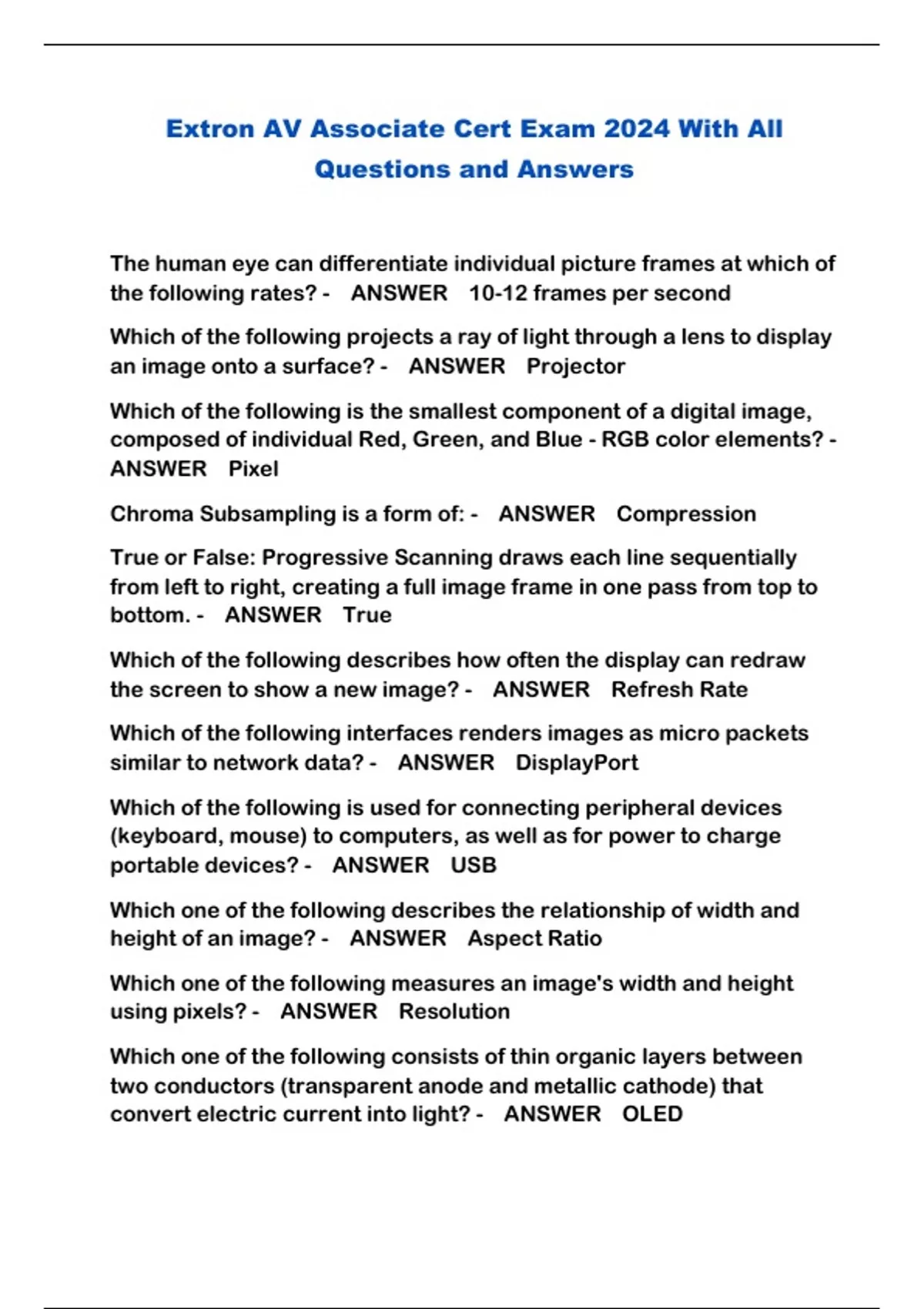 Extron AV Associate Cert Exam 2024 With All Questions and Answers

The human eye can differentiate individual picture frames at which of the following rates? - ANSWER 10-12 frames per second

Which of the following projects a ray of light through a lens to display an image onto a surface? - ANSWER Projector

Which of the following is the smallest component of a digital image, composed of individual Red, Green, and Blue - RGB color elements? - ANSWER Pixel

Chroma Subsampling is a form of: - ANSWER Compression

True or False: Progressive Scanning draws each line sequentially from left to right, creating a full image frame in one pass from top to bottom. - ANSWER True

Which of the following describes how often the display can redraw the screen to show a new image? - ANSWER Refresh Rate

Which of the following interfaces renders images as micro packets similar to network data? - ANSWER DisplayPort

Which of the following is used for connecting peripheral devices (keyboard, mouse) to computers, as well as for power to charge portable devices? - ANSWER USB

Which one of the following describes the relationship of width and height of an image? - ANSWER Aspect Ratio

Which one of the following measures an image's width and height using pixels? - ANSWER Resolution

Which one of the following consists of thin organic layers between two conductors (transparent anode and metallic cathode) that convert electric current into light? - ANSWER OLED